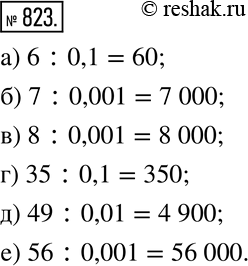 № 823.

© reshak.ru

а) $6 : 0,1 = 60$;

б) $7 : 0,001 = 7\,000$;

в) $8 : 0,001 = 8\,000$;

г) $35 : 0,1 = 350$;

д) $49 : 0,01 = 4\,900$;

е) $56 : 0,001 = 56\,000$.